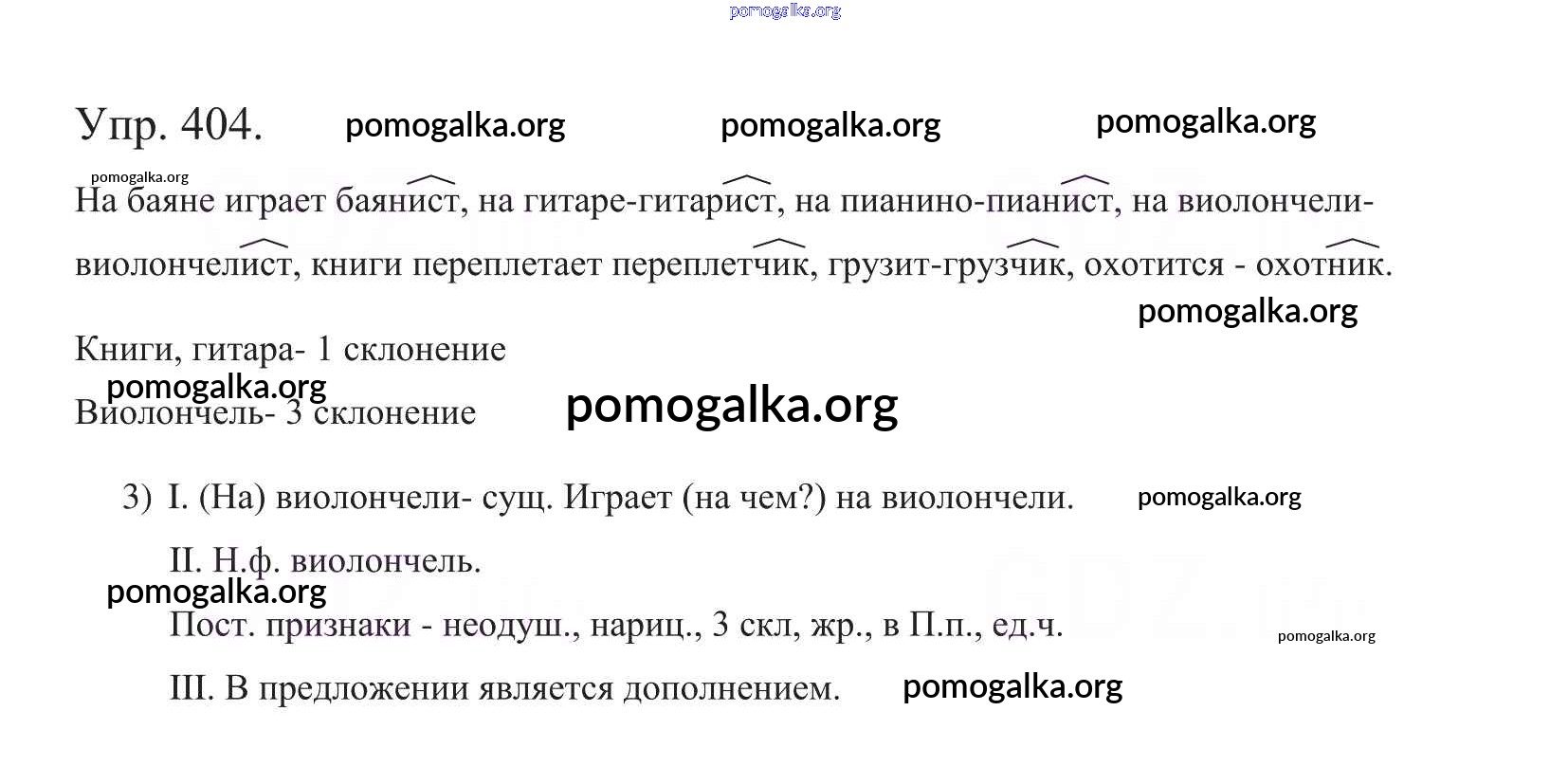 pomogalka.org

Упр. 404. pomogalka.org pomogalka.org pomogalka.org

pomogalka.org

На баяне играет баянист, на гитаре-гитарист, на пианино-пианист, на виолончели-виолончелист, книги переплетает переплетчик, грузит-грузчик, охотится - охотник.

pomogalka.org

Книги, гитара- 1 склонение

pomogalka.org

Виолончель- 3 склонение pomogalka.org

3) I. (На) виолончели- сущ. Играет (на чем?) на виолончели. pomogalka.org

II. Н.ф. виолончель.

pomogalka.org

Пост. признаки - неодуш., нариц., 3 скл, жр., в П.п., ед.ч. pomogalka.org

III. В предложении является дополнением. pomogalka.org